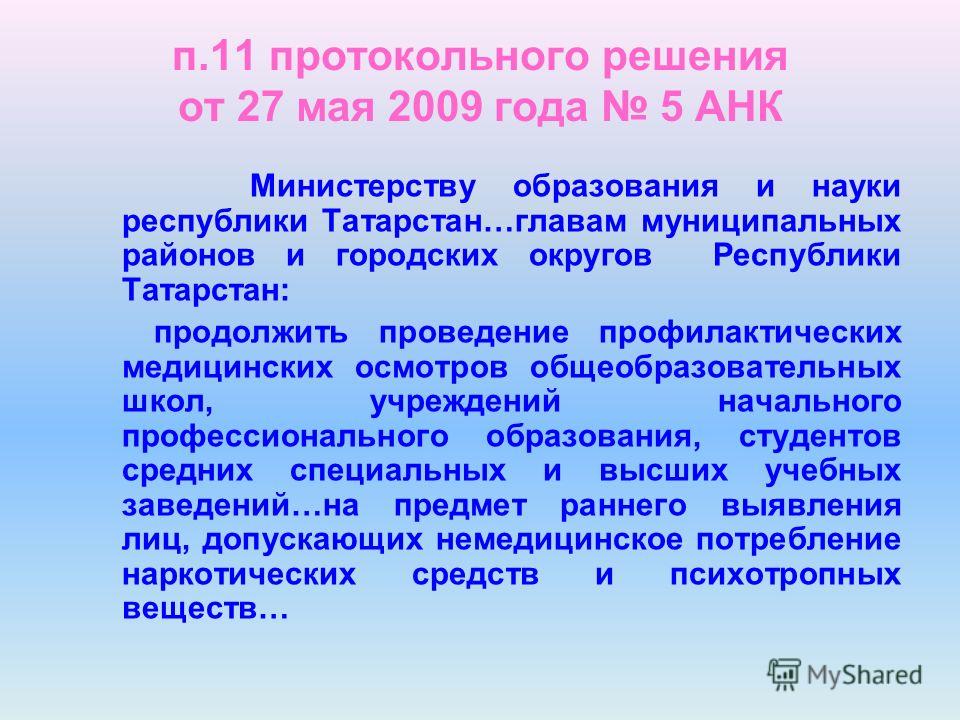 п.11 протокольного решения от 27 мая 2009 года № 5 АНК

Министерству образования и науки республики Татарстан…главам муниципальных районов и городских округов Республики Татарстан:

продолжить проведение профилактических медицинских осмотров общеобразовательных школ, учреждений начального профессионального образования, студентов средних специальных и высших учебных заведений…на предмет раннего выявления лиц, допускающих немедицинское потребление наркотических средств и психотропных веществ…

MyShared